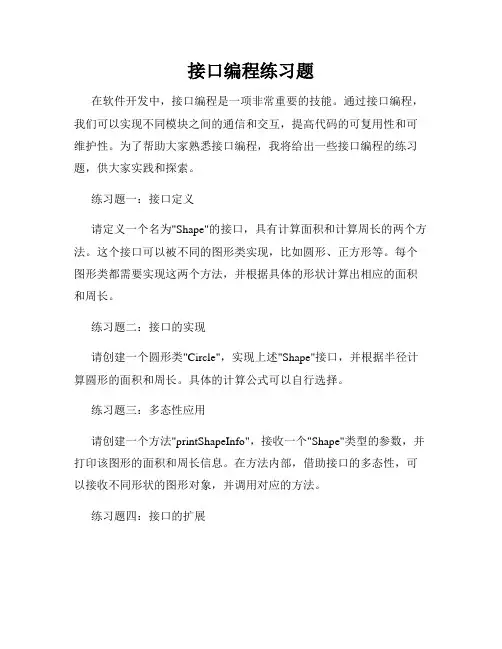 接口编程练习题

在软件开发中，接口编程是一项非常重要的技能。通过接口编程，我们可以实现不同模块之间的通信和交互，提高代码的可复用性和可维护性。为了帮助大家熟悉接口编程，我将给出一些接口编程的练习题，供大家实践和探索。

练习题一：接口定义

请定义一个名为"Shape"的接口，具有计算面积和计算周长的两个方法。这个接口可以被不同的图形类实现，比如圆形、正方形等。每个图形类都需要实现这两个方法，并根据具体的形状计算出相应的面积和周长。

练习题二：接口的实现

请创建一个圆形类"Circle"，实现上述"Shape"接口，并根据半径计算圆形的面积和周长。具体的计算公式可以自行选择。

练习题三：多态性应用

请创建一个方法"printShapeInfo"，接收一个"Shape"类型的参数，并打印该图形的面积和周长信息。在方法内部，借助接口的多态性，可以接收不同形状的图形对象，并调用对应的方法。

练习题四：接口的扩展